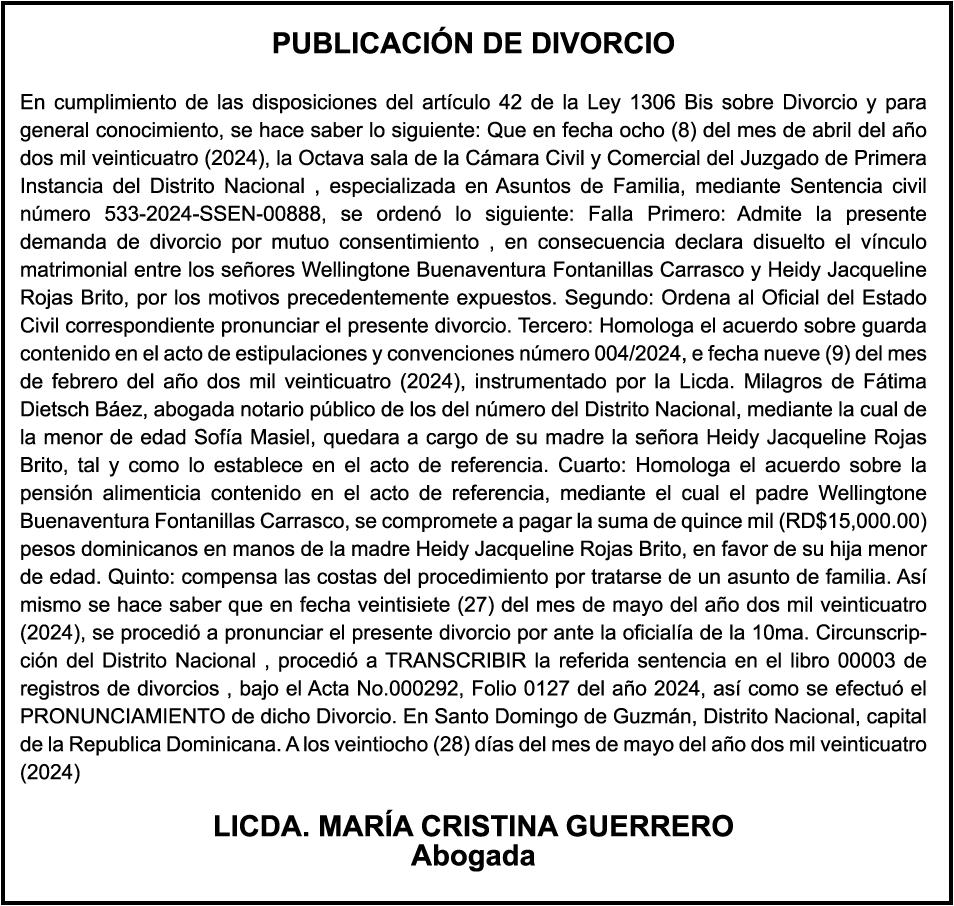 PUBLICACIÓN DE DIVORCIO

En cumplimiento de las disposiciones del artículo 42 de la Ley 1306 Bis sobre Divorcio y para general conocimiento, se hace saber lo siguiente: Que en fecha ocho (8) del mes de abril del año dos mil veinticuatro (2024), la Octava sala de la Cámara Civil y Comercial del Juzgado de Primera Instancia del Distrito Nacional , especializada en Asuntos de Familia, mediante Sentencia civil número 533-2024-SSEN-00888, se ordenó lo siguiente: Falla Primero: Admite la presente demanda de divorcio por mutuo consentimiento , en consecuencia declara disuelto el vínculo matrimonial entre los señores Wellingtone Buenaventura Fontanillas Carrasco y Heidy Jacqueline Rojas Brito, por los motivos precedentemente expuestos. Segundo: Ordena al Oficial del Estado Civil correspondiente pronunciar el presente divorcio. Tercero: Homologa el acuerdo sobre guarda contenido en el acto de estipulaciones y convenciones número 004/2024, e fecha nueve (9) del mes de febrero del año dos mil veinticuatro (2024), instrumentado por la Licda. Milagros de Fátima Dietsch Báez, abogada notario público de los del número del Distrito Nacional, mediante la cual de la menor de edad Sofía Masiel, quedara a cargo de su madre la señora Heidy Jacqueline Rojas Brito, tal y como lo establece en el acto de referencia. Cuarto: Homologa el acuerdo sobre la pensión alimenticia contenido en el acto de referencia, mediante el cual el padre Wellingtone Buenaventura Fontanillas Carrasco, se compromete a pagar la suma de quince mil (RD$15,000.00) pesos dominicanos en manos de la madre Heidy Jacqueline Rojas Brito, en favor de su hija menor de edad. Quinto: compensa las costas del procedimiento por tratarse de un asunto de familia. Así mismo se hace saber que en fecha veintisiete (27) del mes de mayo del año dos mil veinticuatro (2024), se procedió a pronunciar el presente divorcio por ante la oficialía de la 10ma. Circunscripción del Distrito Nacional , procedió a TRANSCRIBIR la referida sentencia en el libro 00003 de registros de divorcios , bajo el Acta No.000292, Folio 0127 del año 2024, así como se efectuó el PRONUNCIAMIENTO de dicho Divorcio. En Santo Domingo de Guzmán, Distrito Nacional, capital de la Republica Dominicana. A los veintiocho (28) días del mes de mayo del año dos mil veinticuatro (2024)

LICDA. MARÍA CRISTINA GUERRERO
Abogada